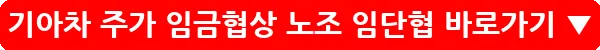 기아차 주가 임금협상 노조 임단협 바로가기 ▼